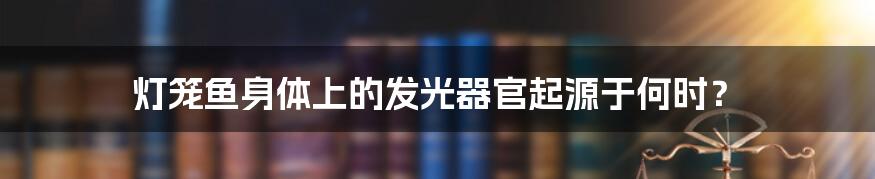 灯笼鱼身体上的发光器官起源于何时？